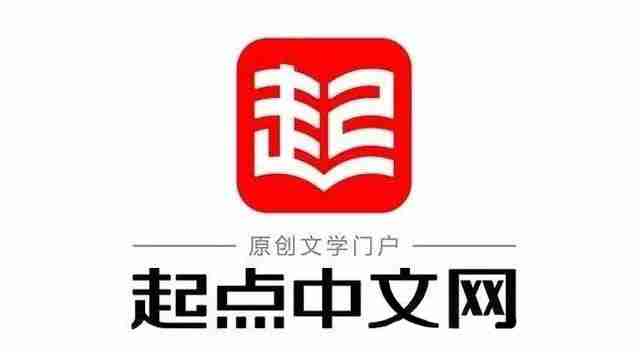 起

原创文学门户

起点中文网